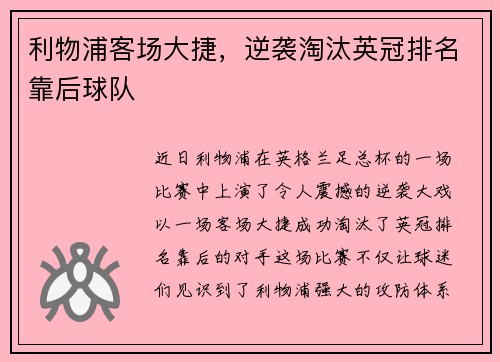 利物浦客场大捷，逆袭淘汰英冠排名靠后球队

近日利物浦在英格兰足总杯的一场比赛中上演了令人震撼的逆袭大戏以一场客场大捷成功淘汰了英冠排名靠后的对手这场比赛不仅让球迷们见识到了利物浦强大的攻防体系